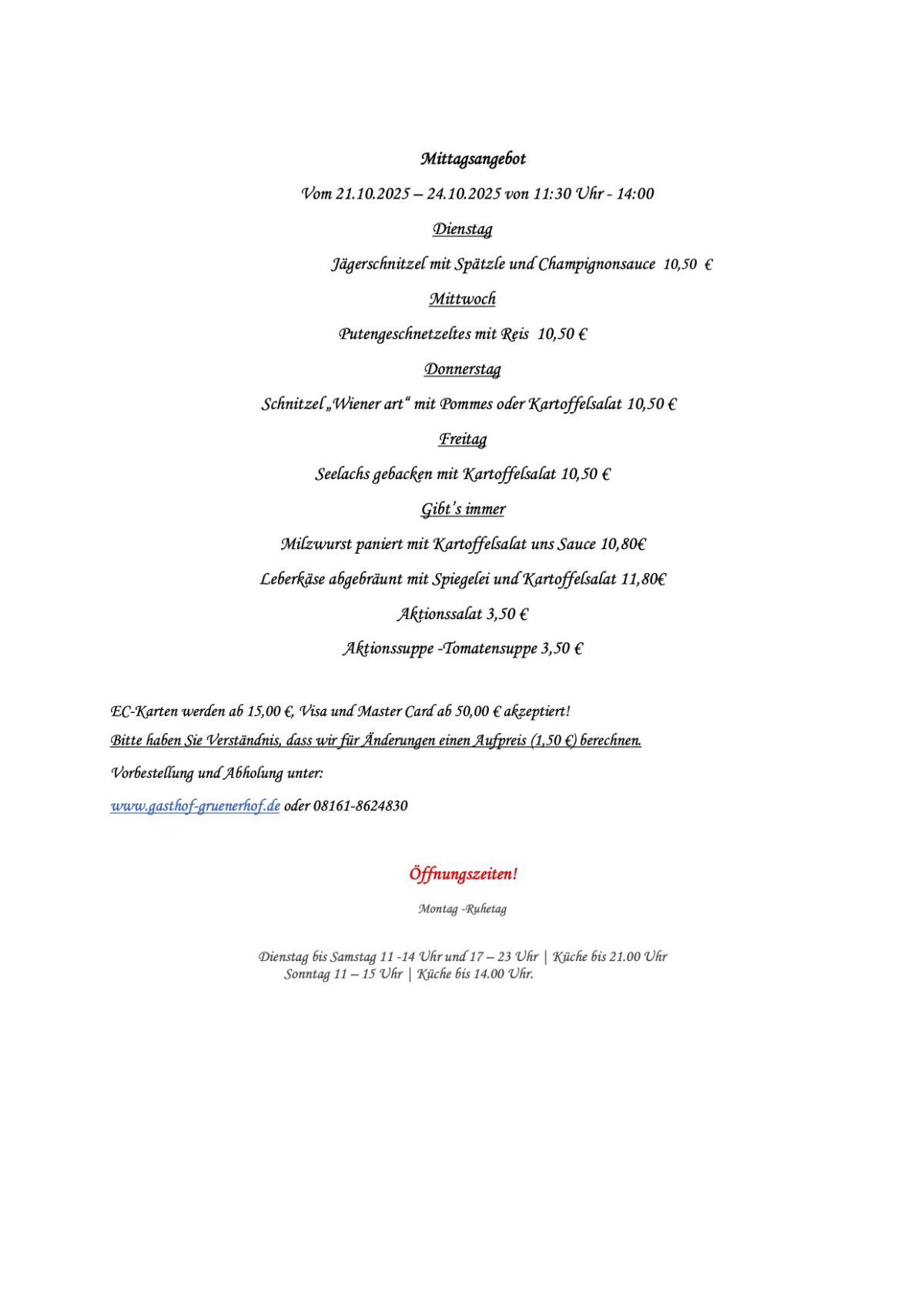 Mittagsangebot

Vom 21.10.2025 – 24.10.2025 von 11:30 Uhr - 14:00

Dienstag

Jägerschnitzel mit Spätzle und Champignonsauce 10,50 €

Mittwoch

Putengeschnetzeltes mit Reis 10,50 €

Donnerstag

Schnitzel „Wiener art“ mit Pommes oder Kartoffelsalat 10,50 €

Freitag

Seelachs gebacken mit Kartoffelsalat 10,50 €

Gibt's immer

Milzwurst paniert mit Kartoffelsalat uns Sauce 10,80€

Leberkäse abgebräunt mit Spiegelei und Kartoffelsalat 11,80€

Aktionssalat 3,50 €

Aktionssuppe -Tomatensuppe 3,50 €

EC-Karten werden ab 15,00 €, Visa und Master Card ab 50,00 € akzeptiert!

Bitte haben Sie Verständnis, dass wir für Änderungen einen Aufpreis (1,50 €) berechnen.

Vorbestellung und Abholung unter:

www.gasthof-gruenerhof.de oder 08161-8624830

Öffnungszeiten!

Montag -Ruhetag

Dienstag bis Samstag 11 -14 Uhr und 17 – 23 Uhr | Küche bis 21.00 Uhr
Sonntag 11 – 15 Uhr | Küche bis 14.00 Uhr.